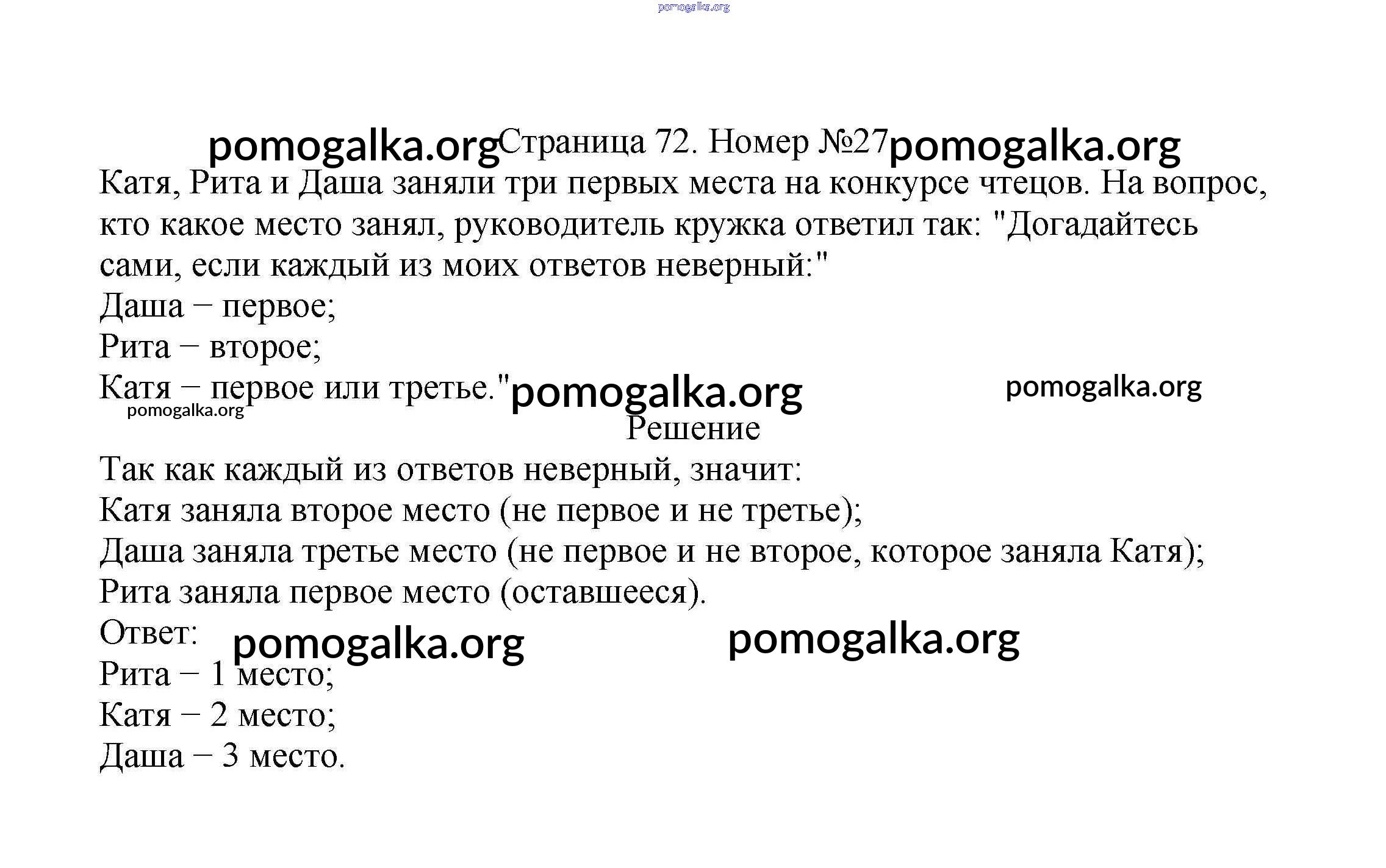 pomogalka.org

pomogalka.org Страница 72. Номер №27 pomogalka.org

Катя, Рита и Даша заняли три первых места на конкурсе чтецов. На вопрос, кто какое место занял, руководитель кружка ответил так: "Догадайтесь сами, если каждый из моих ответов неверный:"
Даша − первое;
Рита − второе;
Катя − первое или третье." pomogalka.org pomogalka.org
pomogalka.org

Решение

Так как каждый из ответов неверный, значит:
Катя заняла второе место (не первое и не третье);
Даша заняла третье место (не первое и не второе, которое заняла Катя);
Рита заняла первое место (оставшееся).
Ответ: pomogalka.org pomogalka.org
Рита − 1 место;
Катя − 2 место;
Даша − 3 место.